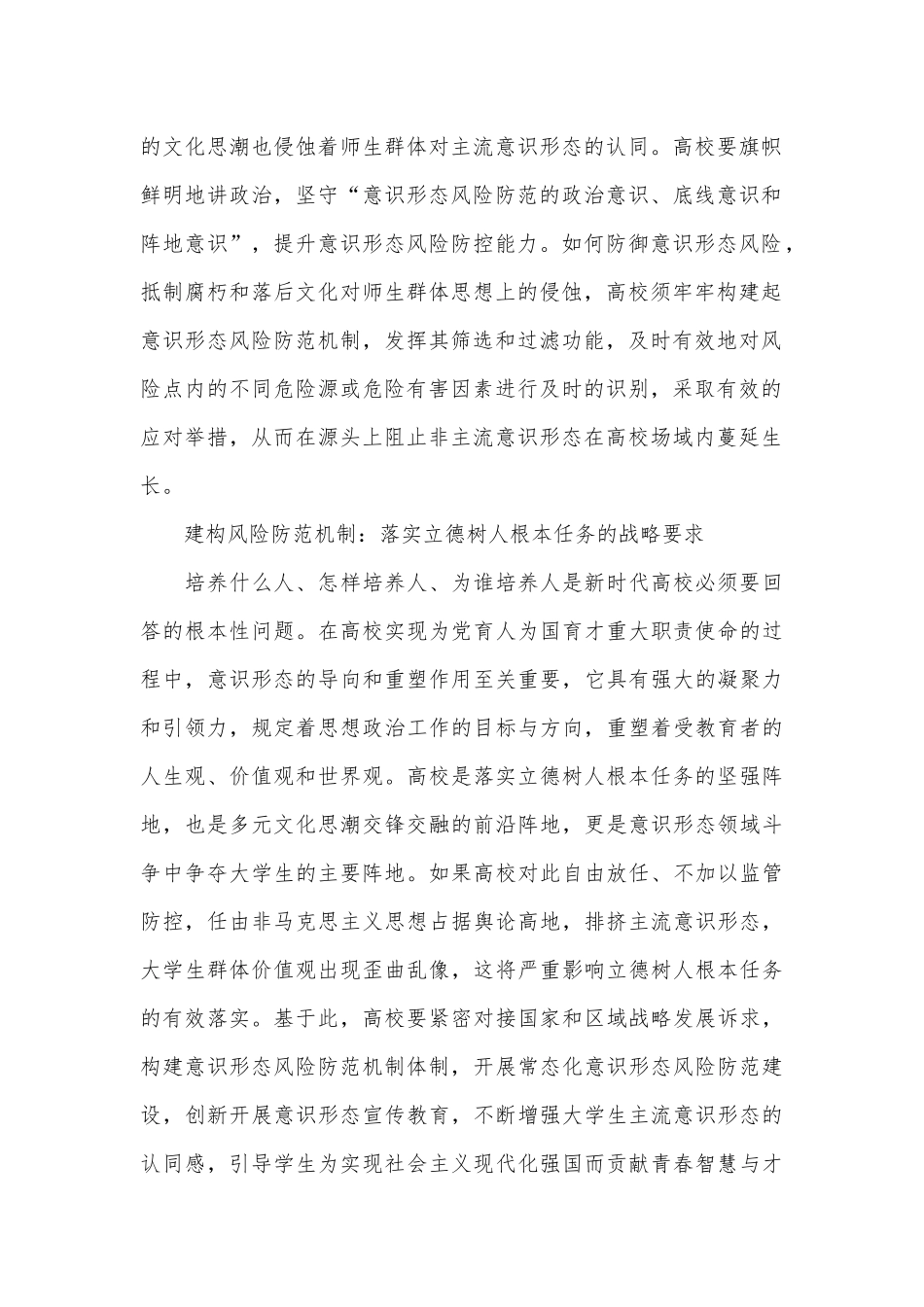 的文化思潮也侵蚀着师生群体对主流意识形态的认同。高校要旗帜鲜明地讲政治，坚守“意识形态风险防范的政治意识、底线意识和阵地意识”，提升意识形态风险防控能力。如何防御意识形态风险，抵制腐朽和落后文化对师生群体思想上的侵蚀，高校须牢牢构建起意识形态风险防范机制，发挥其筛选和过滤功能，及时有效地对风险点内的不同危险源或危险有害因素进行及时的识别，采取有效的应对举措，从而在源头上阻止非主流意识形态在高校场域内蔓延生长。

建构风险防范机制：落实立德树人根本任务的战略要求

培养什么人、怎样培养人、为谁培养人是新时代高校必须要回答的根本性问题。在高校实现为党育人为国育才重大职责使命的过程中，意识形态的导向和重塑作用至关重要，它具有强大的凝聚力和引领力，规定着思想政治工作的目标与方向，重塑着受教育者的人生观、价值观和世界观。高校是落实立德树人根本任务的坚强阵地，也是多元文化思潮交锋交融的前沿阵地，更是意识形态领域斗争中争夺大学生的主要阵地。如果高校对此自由放任、不加以监管防控，任由非马克思主义思想占据舆论高地，排挤主流意识形态，大学生群体价值观出现歪曲乱像，这将严重影响立德树人根本任务的有效落实。基于此，高校要紧密对接国家和区域战略发展诉求，构建意识形态风险防范机制体制，开展常态化意识形态风险防范建设，创新开展意识形态宣传教育，不断增强大学生主流意识形态的认同感，引导学生为实现社会主义现代化强国而贡献青春智慧与才